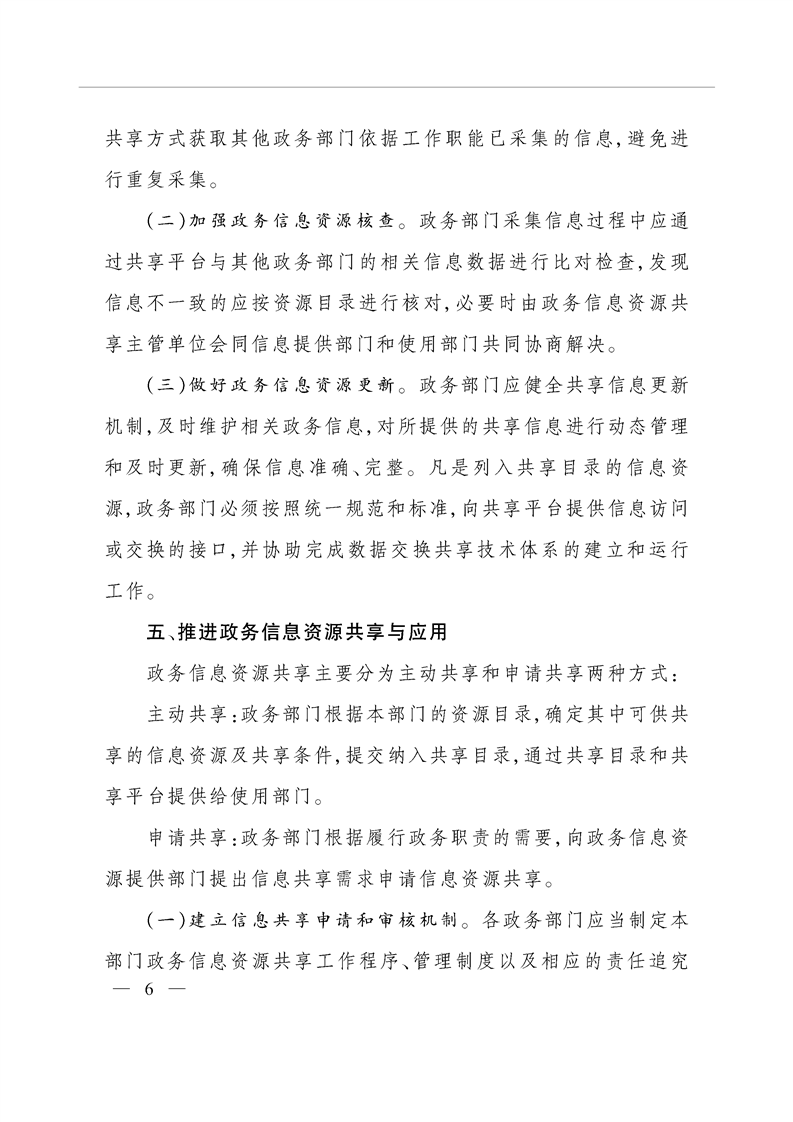 共享方式获取其他政务部门依据工作职能已采集的信息,避免进行重复采集。

(二)加强政务信息资源核查。政务部门采集信息过程中应通过共享平台与其他政务部门的相关信息数据进行比对检查,发现信息不一致的应按资源目录进行核对,必要时由政务信息资源共享主管单位会同信息提供部门和使用部门共同协商解决。

(三)做好政务信息资源更新。政务部门应健全共享信息更新机制,及时维护相关政务信息,对所提供的共享信息进行动态管理和及时更新,确保信息准确、完整。凡是列入共享目录的信息资源,政务部门必须按照统一规范和标准,向共享平台提供信息访问或交换的接口,并协助完成数据交换共享技术体系的建立和运行工作。

五、推进政务信息资源共享与应用

政务信息资源共享主要分为主动共享和申请共享两种方式:

主动共享:政务部门根据本部门的资源目录,确定其中可供共享的信息资源及共享条件,提交纳入共享目录,通过共享目录和共享平台提供给使用部门。

申请共享:政务部门根据履行政务职责的需要,向政务信息资源提供部门提出信息共享需求申请信息资源共享。

(一)建立信息共享申请和审核机制。各政务部门应当制定本部门政务信息资源共享工作程序、管理制度以及相应的责任追究

— 6 —